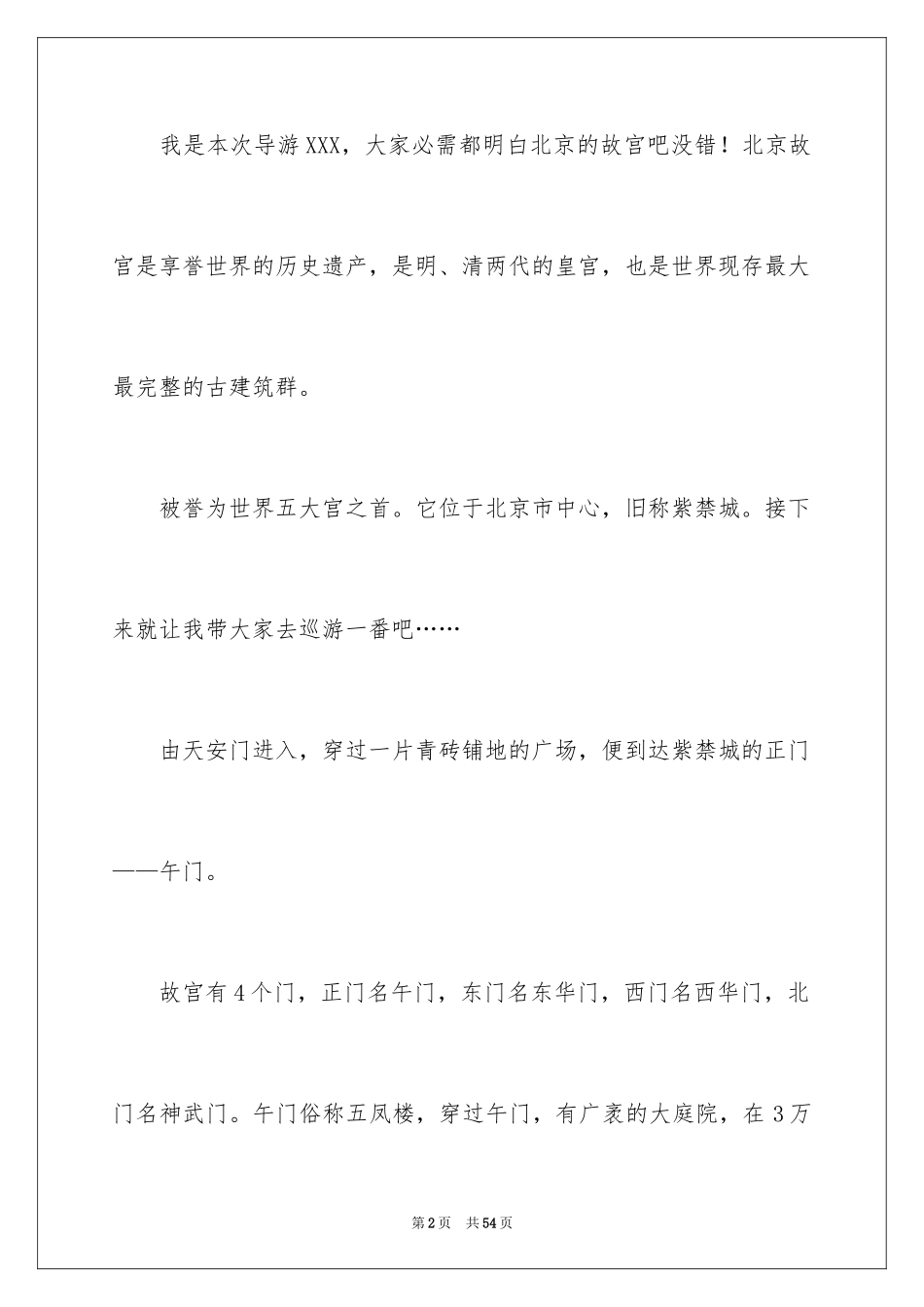 我是本次导游XXX，大家必需都明白北京的故宫吧没错！北京故宫是享誉世界的历史遗产，是明、清两代的皇宫，也是世界现存最大最完整的古建筑群。

被誉为世界五大宫之首。它位于北京市中心，旧称紫禁城。接下来就让我带大家去巡游一番吧……

由天安门进入，穿过一片青砖铺地的广场，便到达紫禁城的正门——午门。

故宫有4个门，正门名午门，东门名东华门，西门名西华门，北门名神武门。午门俗称五凤楼，穿过午门，有广袤的大庭院，在3万

第2页　共54页